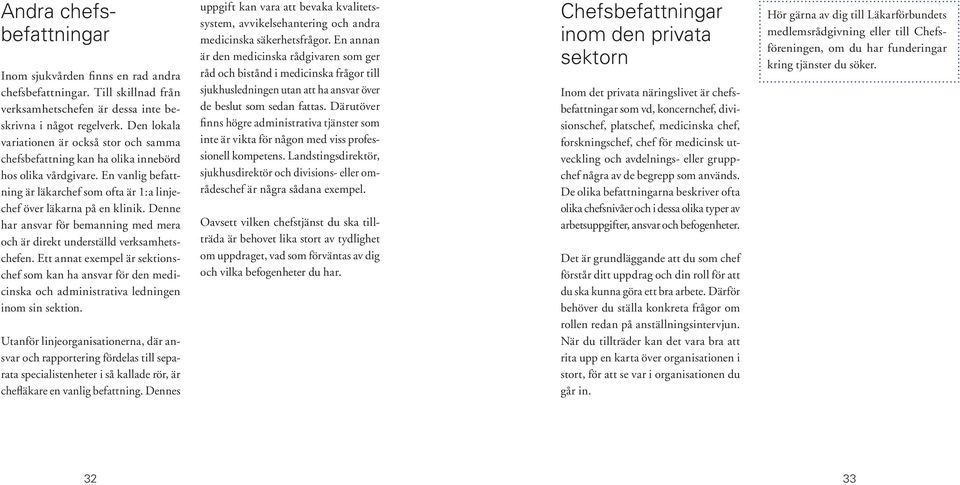 Andra chefsbefattningar

Inom sjukvården finns en rad andra chefsbefattningar. Till skillnad från verksamhetschefen är dessa inte beskrivna i något regelverk. Den lokala variationen är också stor och samma chefsbefattning kan ha olika innebörd hos olika vårdgivare. En vanlig befattning är läkarchef som ofta är 1:a linjechef över läkarna på en klinik. Denne har ansvar för bemanning med mera och är direkt underställd verksamhetschefen. Ett annat exempel är sektionschef som kan ha ansvar för den medicinska och administrativa ledningen inom sin sektion.

Utanför linjeorganisationerna, där ansvar och rapportering fördelas till separata specialistenheter i så kallade rör, är chefläkare en vanlig befattning. Dennes uppgift kan vara att bevaka kvalitetssystem, avvikelsehantering och andra medicinska säkerhetsfrågor. En annan är den medicinska rådgivaren som ger råd och bistånd i medicinska frågor till sjukhusledningen utan att ha ansvar över de beslut som sedan fattas. Därutöver finns högre administrativa tjänster som inte är vikta för någon med viss professionell kompetens. Landstingsdirektör, sjukhusdirektör och divisions- eller områdeschef är några sådana exempel.

Oavsett vilken chefstjänst du ska tillträda är behovet lika stort av tydlighet om uppdraget, vad som förväntas av dig och vilka befogenheter du har.

32

Chefsbefattningar inom den privata sektorn

Inom det privata näringslivet är chefsbefattningar som vd, koncernchef, divisionschef, platschef, medicinska chef, forskningschef, chef för medicinsk utveckling och avdelnings- eller gruppchef några av de begrepp som används. De olika befattningarna beskriver ofta olika chefsnivåer och i dessa olika typer av arbetsuppgifter, ansvar och befogenheter.

Det är grundläggande att du som chef förstår ditt uppdrag och din roll för att du ska kunna göra ett bra arbete. Därför behöver du ställa konkreta frågor om rollen redan på anställningsintervjun. När du tillträder kan det vara bra att rita upp en karta över organisationen i stort, för att se var i organisationen du går in.

Hör gärna av dig till Läkarförbundets medlemsrådgivning eller till Chefsföreningen, om du har funderingar kring tjänster du söker.

33